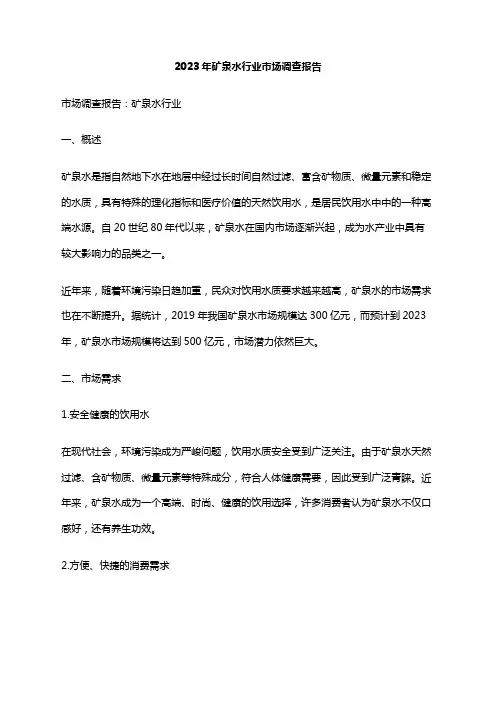 2023年矿泉水行业市场调查报告

市场调查报告：矿泉水行业

一、概述

矿泉水是指自然地下水在地层中经过长时间自然过滤、富含矿物质、微量元素和稳定的水质，具有特殊的理化指标和医疗价值的天然饮用水，是居民饮用水中中的一种高端水源。自20世纪80年代以来，矿泉水在国内市场逐渐兴起，成为水产业中具有较大影响力的品类之一。

近年来，随着环境污染日趋加重，民众对饮用水质要求越来越高，矿泉水的市场需求也在不断提升。据统计，2019年我国矿泉水市场规模达300亿元，而预计到2023年，矿泉水市场规模将达到500亿元，市场潜力依然巨大。

二、市场需求

1.安全健康的饮用水

在现代社会，环境污染成为严峻问题，饮用水质安全受到广泛关注。由于矿泉水天然过滤、含矿物质、微量元素等特殊成分，符合人体健康需要，因此受到广泛青睐。近年来，矿泉水成为一个高端、时尚、健康的饮用选择，许多消费者认为矿泉水不仅口感好，还有养生功效。

2.方便、快捷的消费需求